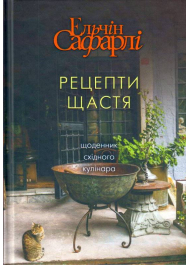 Ельчін Сафарлі

РЕЦЕПТИ ЩАСТЯ

щоденник східного кулінара